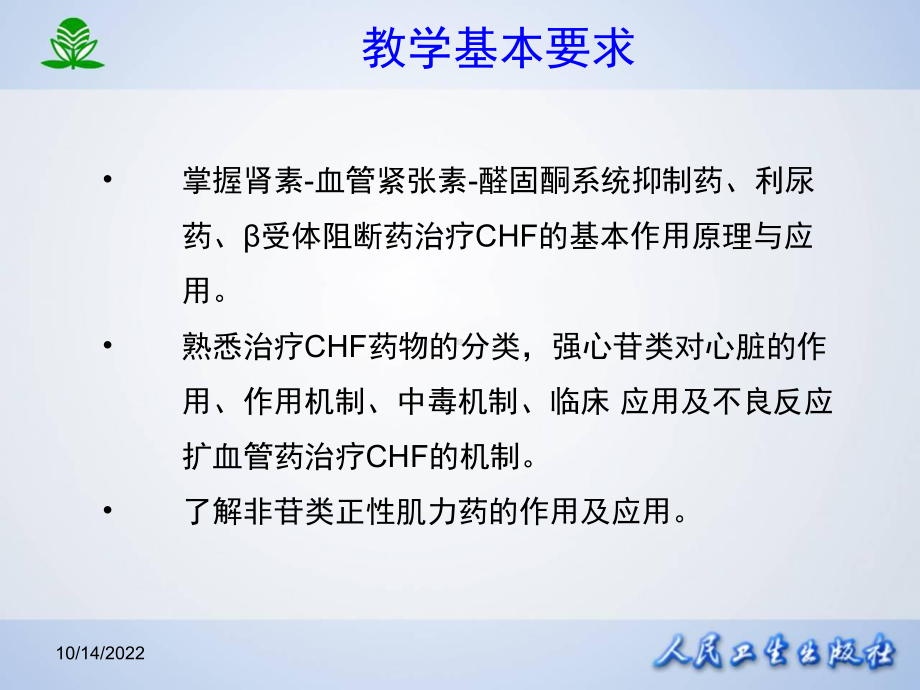 教学基本要求

• 掌握肾素-血管紧张素-醛固酮系统抑制药、利尿药、β受体阻断药治疗CHF的基本作用原理与应用。

• 熟悉治疗CHF药物的分类，强心苷类对心脏的作用、作用机制、中毒机制、临床 应用及不良反应扩血管药治疗CHF的机制。

• 了解非苷类正性肌力药的作用及应用。

10/14/2022

人民卫生出版社